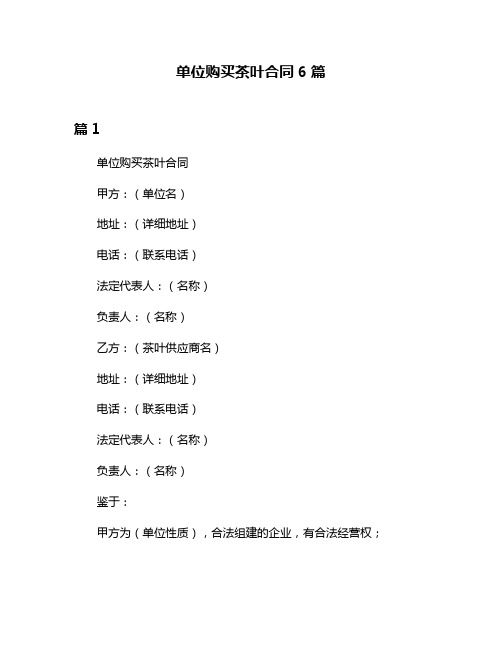 单位购买茶叶合同 6 篇

篇 1

单位购买茶叶合同

甲方：（单位名）

地址：（详细地址）

电话：（联系电话）

法定代表人：（名称）

负责人：（名称）

乙方：（茶叶供应商名）

地址：（详细地址）

电话：（联系电话）

法定代表人：（名称）

负责人：（名称）

鉴于：

甲方为（单位性质），合法组建的企业，有合法经营权；